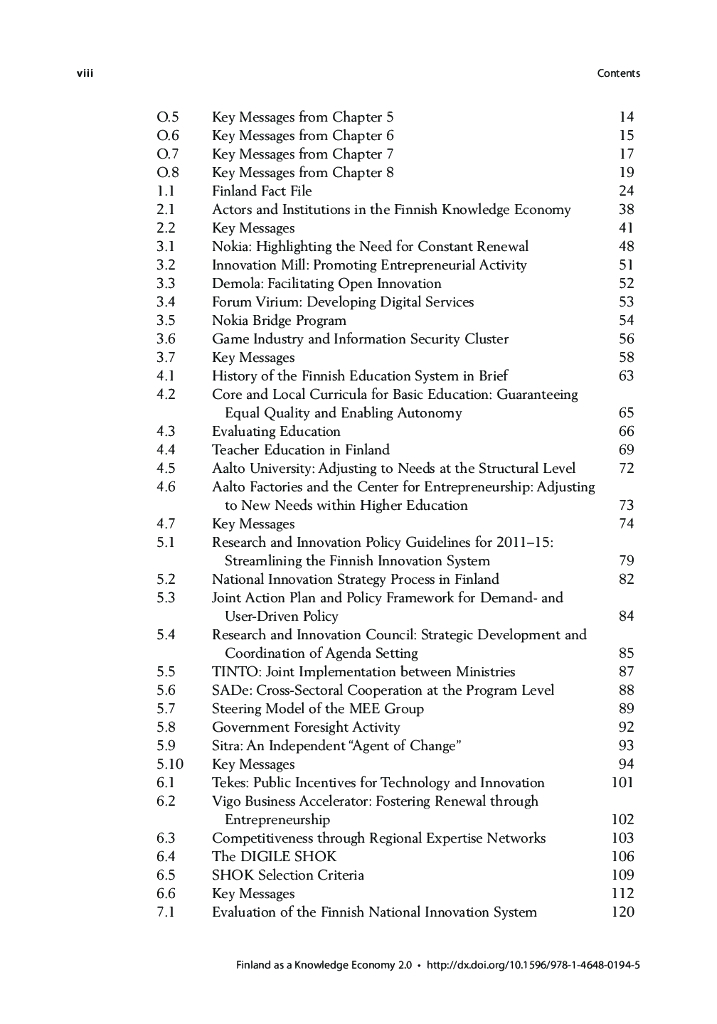 viii

Contents

| | | |
|---|---|---|
| O.5 | Key Messages from Chapter 5 | 14 |
| O.6 | Key Messages from Chapter 6 | 15 |
| O.7 | Key Messages from Chapter 7 | 17 |
| O.8 | Key Messages from Chapter 8 | 19 |
| 1.1 | Finland Fact File | 24 |
| 2.1 | Actors and Institutions in the Finnish Knowledge Economy | 38 |
| 2.2 | Key Messages | 41 |
| 3.1 | Nokia: Highlighting the Need for Constant Renewal | 48 |
| 3.2 | Innovation Mill: Promoting Entrepreneurial Activity | 51 |
| 3.3 | Demola: Facilitating Open Innovation | 52 |
| 3.4 | Forum Virium: Developing Digital Services | 53 |
| 3.5 | Nokia Bridge Program | 54 |
| 3.6 | Game Industry and Information Security Cluster | 56 |
| 3.7 | Key Messages | 58 |
| 4.1 | History of the Finnish Education System in Brief | 63 |
| 4.2 | Core and Local Curricula for Basic Education: Guaranteeing Equal Quality and Enabling Autonomy | 65 |
| 4.3 | Evaluating Education | 66 |
| 4.4 | Teacher Education in Finland | 69 |
| 4.5 | Aalto University: Adjusting to Needs at the Structural Level | 72 |
| 4.6 | Aalto Factories and the Center for Entrepreneurship: Adjusting to New Needs within Higher Education | 73 |
| 4.7 | Key Messages | 74 |
| 5.1 | Research and Innovation Policy Guidelines for 2011–15: Streamlining the Finnish Innovation System | 79 |
| 5.2 | National Innovation Strategy Process in Finland | 82 |
| 5.3 | Joint Action Plan and Policy Framework for Demand- and User-Driven Policy | 84 |
| 5.4 | Research and Innovation Council: Strategic Development and Coordination of Agenda Setting | 85 |
| 5.5 | TINTO: Joint Implementation between Ministries | 87 |
| 5.6 | SADe: Cross-Sectoral Cooperation at the Program Level | 88 |
| 5.7 | Steering Model of the MEE Group | 89 |
| 5.8 | Government Foresight Activity | 92 |
| 5.9 | Sitra: An Independent "Agent of Change" | 93 |
| 5.10 | Key Messages | 94 |
| 6.1 | Tekes: Public Incentives for Technology and Innovation | 101 |
| 6.2 | Vigo Business Accelerator: Fostering Renewal through Entrepreneurship | 102 |
| 6.3 | Competitiveness through Regional Expertise Networks | 103 |
| 6.4 | The DIGILE SHOK | 106 |
| 6.5 | SHOK Selection Criteria | 109 |
| 6.6 | Key Messages | 112 |
| 7.1 | Evaluation of the Finnish National Innovation System | 120 |

Finland as a Knowledge Economy 2.0 • http://dx.doi.org/10.1596/978-1-4648-0194-5